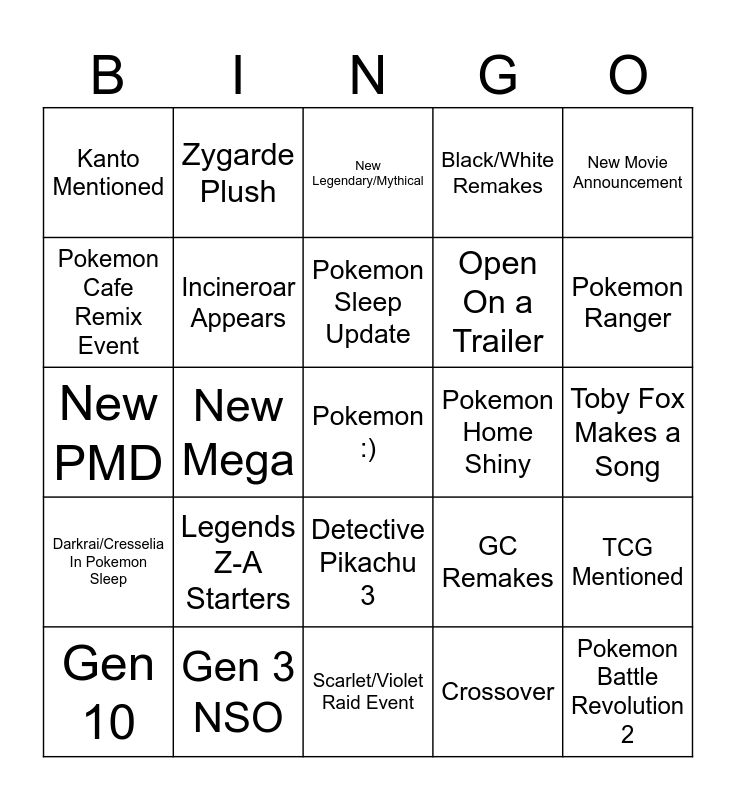 | B | I | N | G | O |
|---|---|---|---|---|
| Kanto Mentioned | Zygarde Plush | New Legendary/Mythical | Black/White Remakes | New Movie Announcement |
| Pokemon Cafe Remix Event | Incineroar Appears | Pokemon Sleep Update | Open On a Trailer | Pokemon Ranger |
| New PMD | New Mega | Pokemon :) | Pokemon Home Shiny | Toby Fox Makes a Song |
| Darkrai/Cresselia In Pokemon Sleep | Legends Z-A Starters | Detective Pikachu 3 | GC Remakes | TCG Mentioned |
| Gen 10 | Gen 3 NSO | Scarlet/Violet Raid Event | Crossover | Pokemon Battle Revolution 2 |